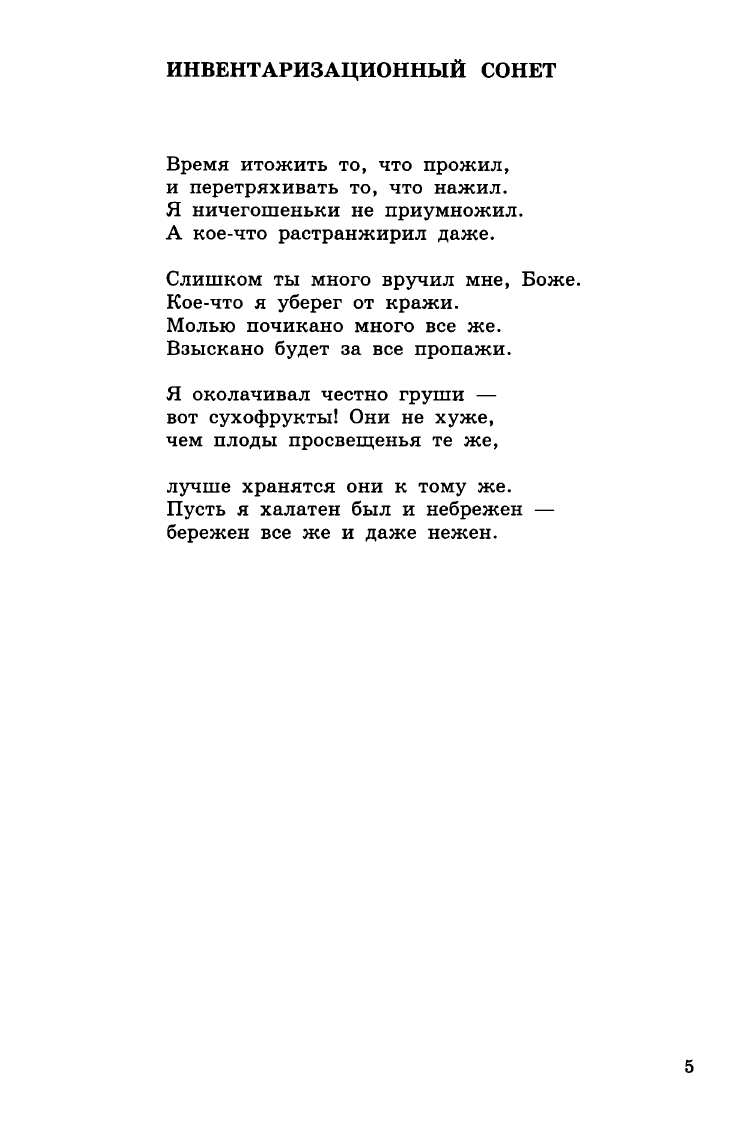 ИНВЕНТАРИЗАЦИОННЫЙ СОНЕТ

Время итожить то, что прожил,
и перетряхивать то, что нажил.
Я ничегошеньки не приумножил.
А кое-что растранжирил даже.

Слишком ты много вручил мне, Боже.
Кое-что я уберег от кражи.
Молью почикано много все же.
Взыскано будет за все пропажи.

Я околачивал честно груши —
вот сухофрукты! Они не хуже,
чем плоды просвещенья те же,

лучше хранятся они к тому же.
Пусть я халатен был и небрежен —
бережен все же и даже нежен.

5